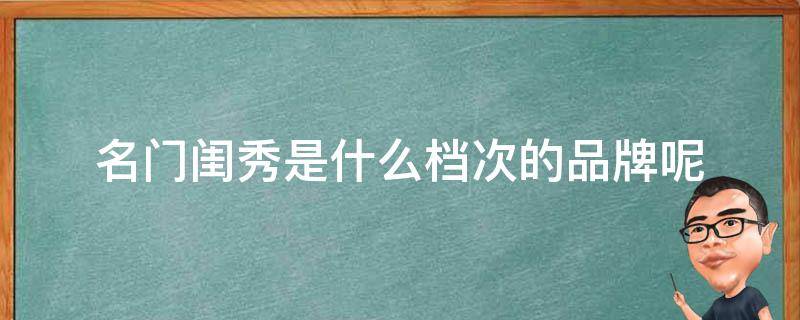 名门闺秀是什么档次的品牌呢